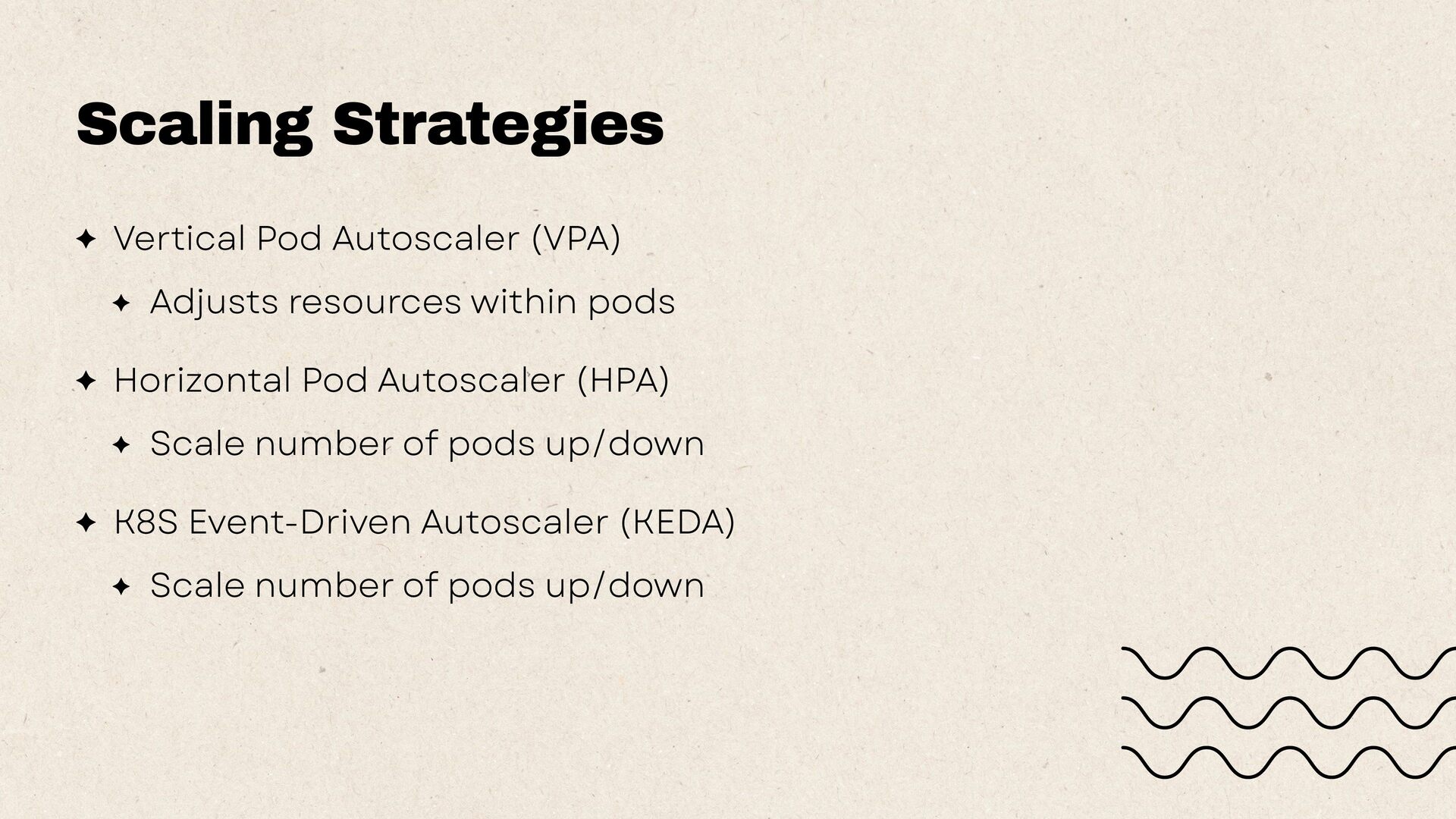 Scaling Strategies

✦ Vertical Pod Autoscaler (VPA)

✦ Adjusts resources within pods

✦ Horizontal Pod Autoscaler (HPA)

✦ Scale number of pods up/down

✦ K8S Event-Driven Autoscaler (KEDA)

✦ Scale number of pods up/down